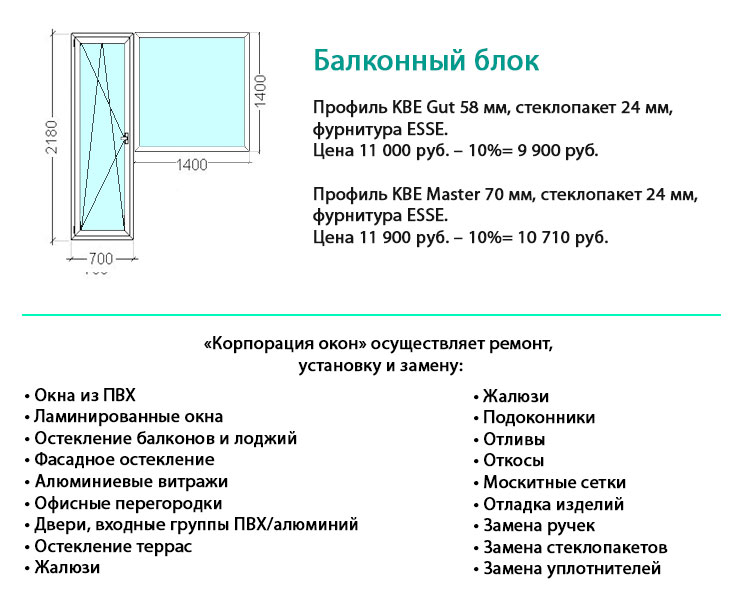 2180

1400

1400

700

Балконный блок

Профиль KBE Gut 58 мм, стеклопакет 24 мм, фурнитура ESSE.
Цена 11 000 руб. – 10%= 9 900 руб.

Профиль KBE Master 70 мм, стеклопакет 24 мм, фурнитура ESSE.
Цена 11 900 руб. – 10%= 10 710 руб.

«Корпорация окон» осуществляет ремонт, установку и замену:

• Окна из ПВХ
• Ламинированные окна
• Остекление балконов и лоджий
• Фасадное остекление
• Алюминиевые витражи
• Офисные перегородки
• Двери, входные группы ПВХ/алюминий
• Остекление террас
• Жалюзи

• Жалюзи
• Подоконники
• Отливы
• Откосы
• Москитные сетки
• Отладка изделий
• Замена ручек
• Замена стеклопакетов
• Замена уплотнителей